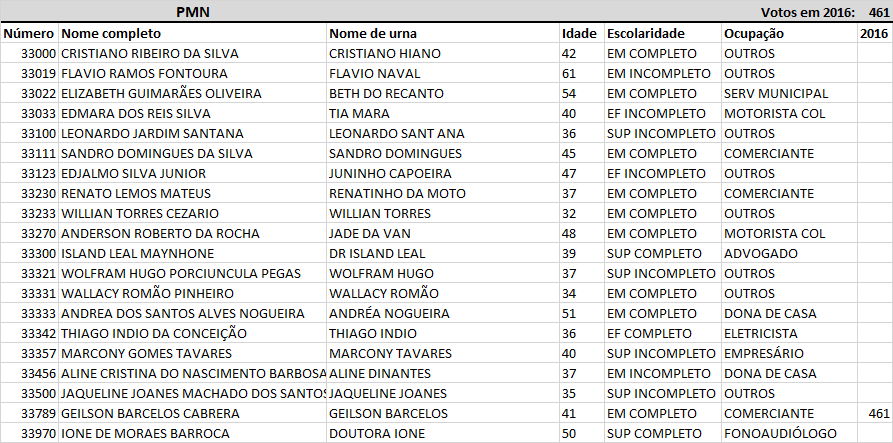 PMN Votos em 2016: 461

| Número | Nome completo | Nome de urna | Idade | Escolaridade | Ocupação | 2016 |
|---|---|---|---|---|---|---|
| 33000 | CRISTIANO RIBEIRO DA SILVA | CRISTIANO HIANO | 42 | EM COMPLETO | OUTROS | |
| 33019 | FLAVIO RAMOS FONTOURA | FLAVIO NAVAL | 61 | EM INCOMPLETO | OUTROS | |
| 33022 | ELIZABETH GUIMARÃES OLIVEIRA | BETH DO RECANTO | 54 | EM COMPLETO | SERV MUNICIPAL | |
| 33033 | EDMARA DOS REIS SILVA | TIA MARA | 40 | EF INCOMPLETO | MOTORISTA COL | |
| 33100 | LEONARDO JARDIM SANTANA | LEONARDO SANT ANA | 36 | SUP INCOMPLETO | OUTROS | |
| 33111 | SANDRO DOMINGUES DA SILVA | SANDRO DOMINGUES | 45 | EM COMPLETO | COMERCIANTE | |
| 33123 | EDJALMO SILVA JUNIOR | JUNINHO CAPOEIRA | 47 | EF INCOMPLETO | OUTROS | |
| 33230 | RENATO LEMOS MATEUS | RENATINHO DA MOTO | 37 | EM COMPLETO | COMERCIANTE | |
| 33233 | WILLIAN TORRES CEZARIO | WILLIAN TORRES | 32 | EM COMPLETO | OUTROS | |
| 33270 | ANDERSON ROBERTO DA ROCHA | JADE DA VAN | 48 | EM COMPLETO | MOTORISTA COL | |
| 33300 | ISLAND LEAL MAYNHONE | DR ISLAND LEAL | 39 | SUP COMPLETO | ADVOGADO | |
| 33321 | WOLFRAM HUGO PORCIUNCULA PEGAS | WOLFRAM HUGO | 37 | SUP INCOMPLETO | OUTROS | |
| 33331 | WALLACY ROMÃO PINHEIRO | WALLACY ROMÃO | 34 | EM COMPLETO | OUTROS | |
| 33333 | ANDREA DOS SANTOS ALVES NOGUEIRA | ANDRÉA NOGUEIRA | 51 | EM COMPLETO | DONA DE CASA | |
| 33342 | THIAGO INDIO DA CONCEIÇÃO | THIAGO INDIO | 36 | EF COMPLETO | ELETRICISTA | |
| 33357 | MARCONY GOMES TAVARES | MARCONY TAVARES | 40 | SUP INCOMPLETO | EMPRESÁRIO | |
| 33456 | ALINE CRISTINA DO NASCIMENTO BARBOSA | ALINE DINANTES | 37 | EM INCOMPLETO | DONA DE CASA | |
| 33500 | JAQUELINE JOANES MACHADO DOS SANTOS | JAQUELINE JOANES | 35 | SUP INCOMPLETO | OUTROS | |
| 33789 | GEILSON BARCELOS CABRERA | GEILSON BARCELOS | 41 | EM COMPLETO | COMERCIANTE | 461 |
| 33970 | IONE DE MORAES BARROCA | DOUTORA IONE | 50 | SUP COMPLETO | FONOAUDIÓLOGO | |